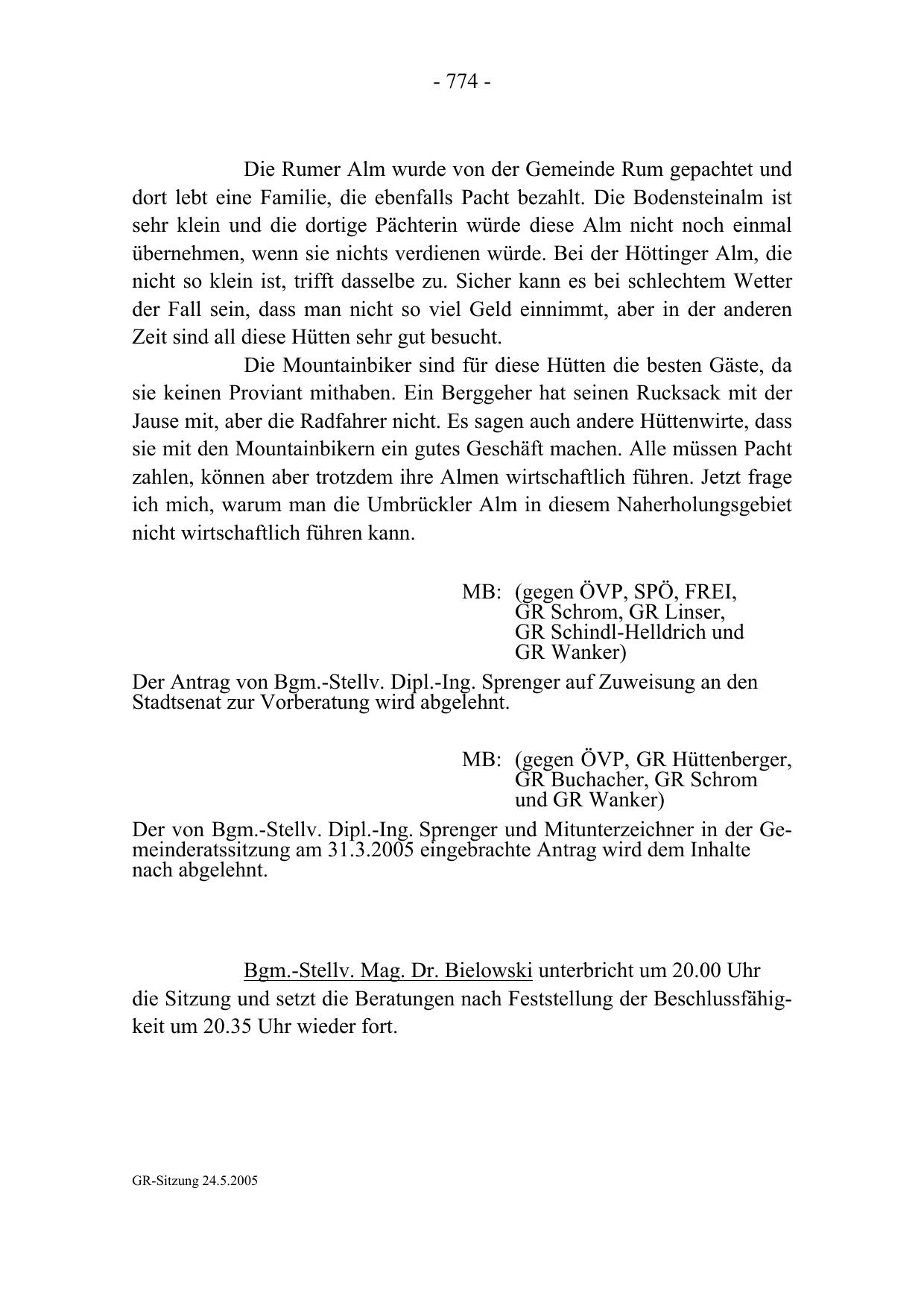 - 774 -

Die Rumer Alm wurde von der Gemeinde Rum gepachtet und dort lebt eine Familie, die ebenfalls Pacht bezahlt. Die Bodensteinalm ist sehr klein und die dortige Pächterin würde diese Alm nicht noch einmal übernehmen, wenn sie nichts verdienen würde. Bei der Höttinger Alm, die nicht so klein ist, trifft dasselbe zu. Sicher kann es bei schlechtem Wetter der Fall sein, dass man nicht so viel Geld einnimmt, aber in der anderen Zeit sind all diese Hütten sehr gut besucht.

Die Mountainbiker sind für diese Hütten die besten Gäste, da sie keinen Proviant mithaben. Ein Berggeher hat seinen Rucksack mit der Jause mit, aber die Radfahrer nicht. Es sagen auch andere Hüttenwirte, dass sie mit den Mountainbikern ein gutes Geschäft machen. Alle müssen Pacht zahlen, können aber trotzdem ihre Almen wirtschaftlich führen. Jetzt frage ich mich, warum man die Umbrückler Alm in diesem Naherholungsgebiet nicht wirtschaftlich führen kann.

MB: (gegen ÖVP, SPÖ, FREI, GR Schrom, GR Linser, GR Schindl-Helldrich und GR Wanker)

Der Antrag von Bgm.-Stellv. Dipl.-Ing. Sprenger auf Zuweisung an den Stadtsenat zur Vorberatung wird abgelehnt.

MB: (gegen ÖVP, GR Hüttenberger, GR Buchacher, GR Schrom und GR Wanker)

Der von Bgm.-Stellv. Dipl.-Ing. Sprenger und Mitunterzeichner in der Gemeinderatssitzung am 31.3.2005 eingebrachte Antrag wird dem Inhalte nach abgelehnt.

Bgm.-Stellv. Mag. Dr. Bielowski unterbricht um 20.00 Uhr die Sitzung und setzt die Beratungen nach Feststellung der Beschlussfähigkeit um 20.35 Uhr wieder fort.

GR-Sitzung 24.5.2005